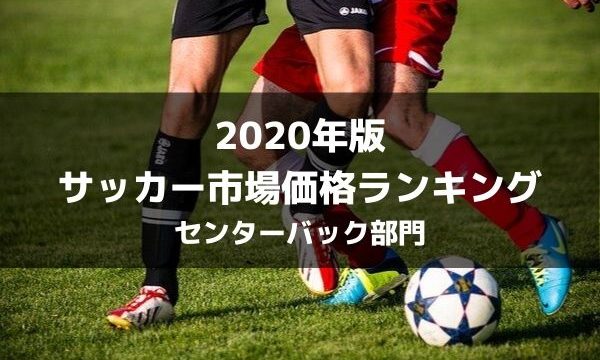 JAKO

JAKO

2020年版
サッカー市場価格ランキング
センターバック部門